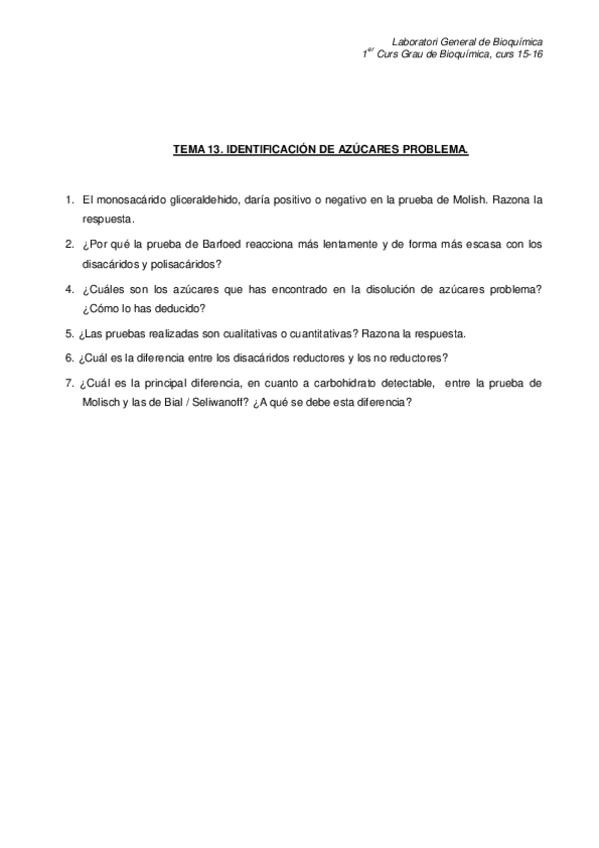 Laboratori General de Bioquímica
1$^{er}$ Curs Grau de Bioquímica, curs 15-16

TEMA 13. IDENTIFICACIÓN DE AZÚCARES PROBLEMA.

1. El monosacárido gliceraldehido, daría positivo o negativo en la prueba de Molish. Razona la respuesta.

2. ¿Por qué la prueba de Barfoed reacciona más lentamente y de forma más escasa con los disacáridos y polisacáridos?

4. ¿Cuáles son los azúcares que has encontrado en la disolución de azúcares problema? ¿Cómo lo has deducido?

5. ¿Las pruebas realizadas son cualitativas o cuantitativas? Razona la respuesta.

6. ¿Cuál es la diferencia entre los disacáridos reductores y los no reductores?

7. ¿Cuál es la principal diferencia, en cuanto a carbohidrato detectable, entre la prueba de Molisch y las de Bial / Seliwanoff? ¿A qué se debe esta diferencia?